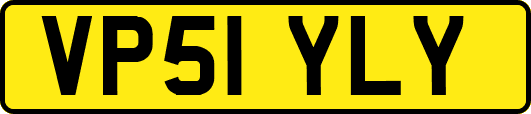 VP51 YLY